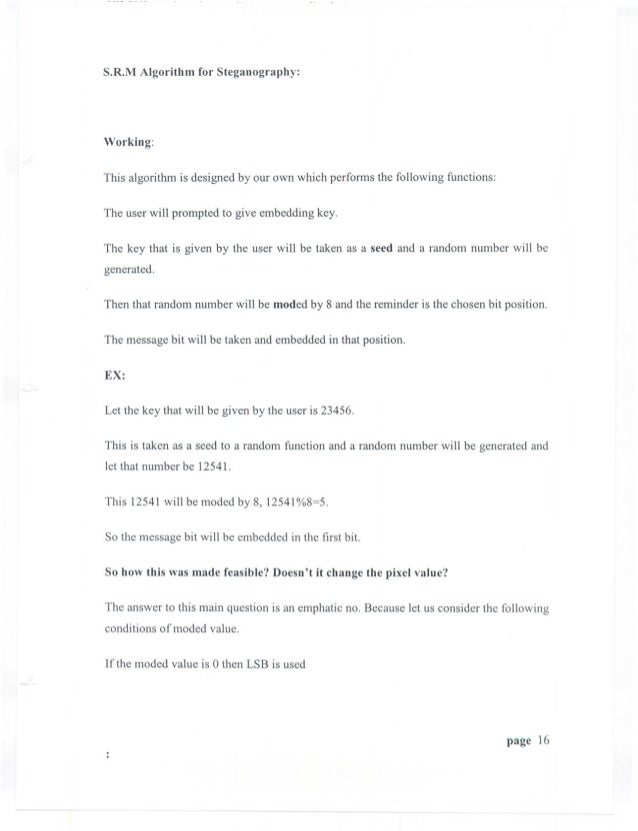 S.R.M Algorithm for Steganography:

Working:

This algorithm is designed by our own which performs the following functions:

The user will prompted to give embedding key.

The key that is given by the user will be taken as a seed and a random number will be generated.

Then that random number will be moded by 8 and the reminder is the chosen bit position.

The message bit will be taken and embedded in that position.

EX:

Let the key that will be given by the user is 23456.

This is taken as a seed to a random function and a random number will be generated and let that number be 12541.

This 12541 will be moded by 8, 12541%8=5.

So the message bit will be embedded in the first bit.

So how this was made feasible? Doesn't it change the pixel value?

The answer to this main question is an emphatic no. Because let us consider the following conditions of moded value.

If the moded value is 0 then LSB is used

page 16

: